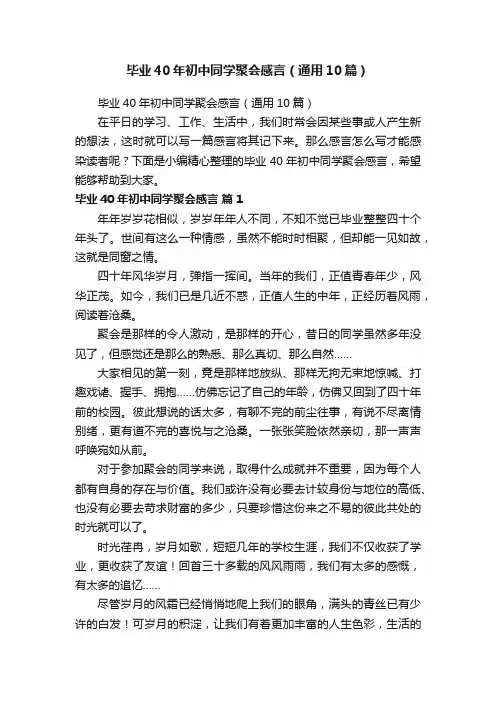 毕业40年初中同学聚会感言（通用10篇）

毕业40年初中同学聚会感言（通用10篇）

在平日的学习、工作、生活中，我们时常会因某些事或人产生新的想法，这时就可以写一篇感言将其记下来。那么感言怎么写才能感染读者呢？下面是小编精心整理的毕业40年初中同学聚会感言，希望能够帮助到大家。

毕业40年初中同学聚会感言 篇1

年年岁岁花相似，岁岁年年人不同，不知不觉已毕业整整四十个年头了。世间有这么一种情感，虽然不能时时相聚，但却能一见如故，这就是同窗之情。

四十年风华岁月，弹指一挥间。当年的我们，正值青春年少，风华正茂。如今，我们已是几近不惑，正值人生的中年，正经历着风雨，阅读着沧桑。

聚会是那样的令人激动，是那样的开心，昔日的同学虽然多年没见了，但感觉还是那么的熟悉、那么真切、那么自然……

大家相见的第一刻，竟是那样地放纵、那样无拘无束地惊喊、打趣戏谑、握手、拥抱……仿佛忘记了自己的年龄，仿佛又回到了四十年前的校园。彼此想说的话太多，有聊不完的前尘往事，有说不尽离情别绪，更有道不完的喜悦与之沧桑。一张张笑脸依然亲切，那一声声呼唤宛如从前。

对于参加聚会的同学来说，取得什么成就并不重要，因为每个人都有自身的存在与价值。我们或许没有必要去计较身份与地位的高低、也没有必要去苛求财富的多少，只要珍惜这份来之不易的彼此共处的时光就可以了。

时光荏苒，岁月如歌，短短几年的学校生涯，我们不仅收获了学业，更收获了友谊！回首三十多载的风风雨雨，我们有太多的感慨，有太多的追忆……

尽管岁月的风霜已经悄悄地爬上我们的眼角，满头的青丝已有少许的白发！可岁月的积淀，让我们有着更加丰富的人生色彩，生活的